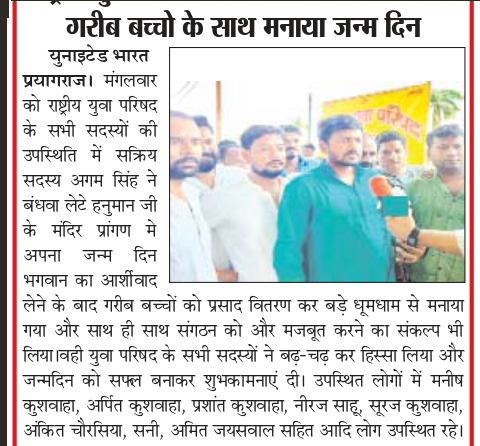 गरीब बच्चो के साथ मनाया जन्म दिन

युनाइटेड भारत

प्रयागराज। मंगलवार को राष्ट्रीय युवा परिषद के सभी सदस्यों की उपस्थिति में सक्रिय सदस्य अगम सिंह ने बंधवा लेटे हनुमान जी के मंदिर प्रांगण मे अपना जन्म दिन भगवान का आर्शीवाद लेने के बाद गरीब बच्चों को प्रसाद वितरण कर बड़े धूमधाम से मनाया गया और साथ ही साथ संगठन को और मजबूत करने का संकल्प भी लिया।वही युवा परिषद के सभी सदस्यों ने बढ़-चढ़ कर हिस्सा लिया और जन्मदिन को सफल बनाकर शुभकामनाएं दी। उपस्थित लोगों में मनीष कुशवाहा, अर्पित कुशवाहा, प्रशांत कुशवाहा, नीरज साहू, सूरज कुशवाहा, अंकित चौरसिया, सनी, अमित जयसवाल सहित आदि लोग उपस्थित रहे।